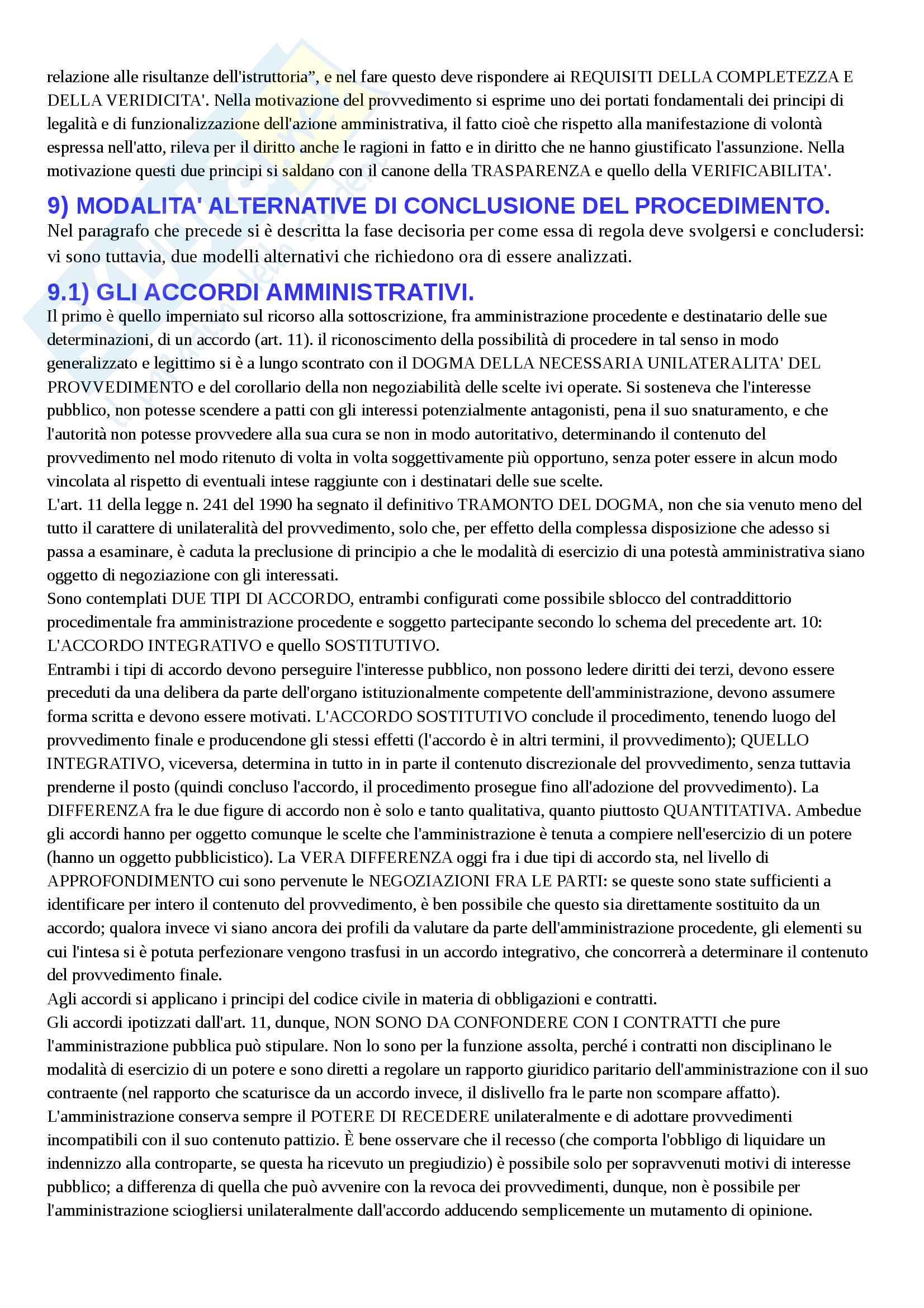 relazione alle risultanze dell'istruttoria", e nel fare questo deve rispondere ai REQUISITI DELLA COMPLETEZZA E DELLA VERIDICITA'. Nella motivazione del provvedimento si esprime uno dei portati fondamentali dei principi di legalità e di funzionalizzazione dell'azione amministrativa, il fatto cioè che rispetto alla manifestazione di volontà espressa nell'atto, rileva per il diritto anche le ragioni in fatto e in diritto che ne hanno giustificato l'assunzione. Nella motivazione questi due principi si saldano con il canone della TRASPARENZA e quello della VERIFICABILITA'.

9) MODALITA' ALTERNATIVE DI CONCLUSIONE DEL PROCEDIMENTO.

Nel paragrafo che precede si è descritta la fase decisoria per come essa di regola deve svolgersi e concludersi: vi sono tuttavia, due modelli alternativi che richiedono ora di essere analizzati.

9.1) GLI ACCORDI AMMINISTRATIVI.

Il primo è quello imperniato sul ricorso alla sottoscrizione, fra amministrazione procedente e destinatario delle sue determinazioni, di un accordo (art. 11). il riconoscimento della possibilità di procedere in tal senso in modo generalizzato e legittimo si è a lungo scontrato con il DOGMA DELLA NECESSARIA UNILATERALITA' DEL PROVVEDIMENTO e del corollario della non negoziabilità delle scelte ivi operate. Si sosteneva che l'interesse pubblico, non potesse scendere a patti con gli interessi potenzialmente antagonisti, pena il suo snaturamento, e che l'autorità non potesse provvedere alla sua cura se non in modo autoritativo, determinando il contenuto del provvedimento nel modo ritenuto di volta in volta soggettivamente più opportuno, senza poter essere in alcun modo vincolata al rispetto di eventuali intese raggiunte con i destinatari delle sue scelte.
L'art. 11 della legge n. 241 del 1990 ha segnato il definitivo TRAMONTO DEL DOGMA, non che sia venuto meno del tutto il carattere di unilateralità del provvedimento, solo che, per effetto della complessa disposizione che adesso si passa a esaminare, è caduta la preclusione di principio a che le modalità di esercizio di una potestà amministrativa siano oggetto di negoziazione con gli interessati.
Sono contemplati DUE TIPI DI ACCORDO, entrambi configurati come possibile sblocco del contraddittorio procedimentale fra amministrazione procedente e soggetto partecipante secondo lo schema del precedente art. 10: L'ACCORDO INTEGRATIVO e quello SOSTITUTIVO.
Entrambi i tipi di accordo devono perseguire l'interesse pubblico, non possono ledere diritti dei terzi, devono essere preceduti da una delibera da parte dell'organo istituzionalmente competente dell'amministrazione, devono assumere forma scritta e devono essere motivati. L'ACCORDO SOSTITUTIVO conclude il procedimento, tenendo luogo del provvedimento finale e producendone gli stessi effetti (l'accordo è in altri termini, il provvedimento); QUELLO INTEGRATIVO, viceversa, determina in tutto in in parte il contenuto discrezionale del provvedimento, senza tuttavia prenderne il posto (quindi concluso l'accordo, il procedimento prosegue fino all'adozione del provvedimento). La DIFFERENZA fra le due figure di accordo non è solo e tanto qualitativa, quanto piuttosto QUANTITATIVA. Ambedue gli accordi hanno per oggetto comunque le scelte che l'amministrazione è tenuta a compiere nell'esercizio di un potere (hanno un oggetto pubblicistico). La VERA DIFFERENZA oggi fra i due tipi di accordo sta, nel livello di APPROFONDIMENTO cui sono pervenute le NEGOZIAZIONI FRA LE PARTI: se queste sono state sufficienti a identificare per intero il contenuto del provvedimento, è ben possibile che questo sia direttamente sostituito da un accordo; qualora invece vi siano ancora dei profili da valutare da parte dell'amministrazione procedente, gli elementi su cui l'intesa si è potuta perfezionare vengono trasfusi in un accordo integrativo, che concorrerà a determinare il contenuto del provvedimento finale.
Agli accordi si applicano i principi del codice civile in materia di obbligazioni e contratti.
Gli accordi ipotizzati dall'art. 11, dunque, NON SONO DA CONFONDERE CON I CONTRATTI che pure l'amministrazione pubblica può stipulare. Non lo sono per la funzione assolta, perché i contratti non disciplinano le modalità di esercizio di un potere e sono diretti a regolare un rapporto giuridico paritario dell'amministrazione con il suo contraente (nel rapporto che scaturisce da un accordo invece, il dislivello fra le parte non scompare affatto).
L'amministrazione conserva sempre il POTERE DI RECEDERE unilateralmente e di adottare provvedimenti incompatibili con il suo contenuto pattizio. È bene osservare che il recesso (che comporta l'obbligo di liquidare un indennizzo alla controparte, se questa ha ricevuto un pregiudizio) è possibile solo per sopravvenuti motivi di interesse pubblico; a differenza di quella che può avvenire con la revoca dei provvedimenti, dunque, non è possibile per l'amministrazione sciogliersi unilateralmente dall'accordo adducendo semplicemente un mutamento di opinione.